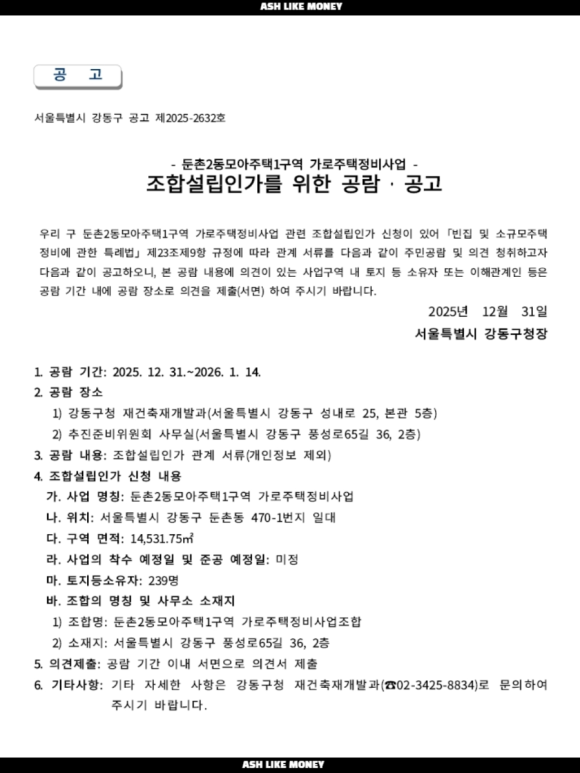 ASH LIKE MONEY

공 고

서울특별시 강동구 공고 제2025-2632호

- 둔촌2동모아주택1구역 가로주택정비사업 -
조합설립인가를 위한 공람 · 공고

우리 구 둔촌2동모아주택1구역 가로주택정비사업 관련 조합설립인가 신청이 있어 「빈집 및 소규모주택 정비에 관한 특례법」 제23조제9항 규정에 따라 관계 서류를 다음과 같이 주민공람 및 의견 청취하고자 다음과 같이 공고하오니, 본 공람 내용에 의견이 있는 사업구역 내 토지 등 소유자 또는 이해관계인 등은 공람 기간 내에 공람 장소로 의견을 제출(서면) 하여 주시기 바랍니다.

2025년 12월 31일
서울특별시 강동구청장

1. 공람 기간: 2025. 12. 31.~2026. 1. 14.
2. 공람 장소
1) 강동구청 재건축재개발과(서울특별시 강동구 성내로 25, 본관 5층)
2) 추진준비위원회 사무실(서울특별시 강동구 풍성로65길 36, 2층)
3. 공람 내용: 조합설립인가 관계 서류(개인정보 제외)
4. 조합설립인가 신청 내용
가. 사업 명칭: 둔촌2동모아주택1구역 가로주택정비사업
나. 위치: 서울특별시 강동구 둔촌동 470-1번지 일대
다. 구역 면적: 14,531.75㎡
라. 사업의 착수 예정일 및 준공 예정일: 미정
마. 토지등소유자: 239명
바. 조합의 명칭 및 사무소 소재지
1) 조합명: 둔촌2동모아주택1구역 가로주택정비사업조합
2) 소재지: 서울특별시 강동구 풍성로65길 36, 2층
5. 의견제출: 공람 기간 이내 서면으로 의견서 제출
6. 기타사항: 기타 자세한 사항은 강동구청 재건축재개발과(☎02-3425-8834)로 문의하여 주시기 바랍니다.

ASH LIKE MONEY